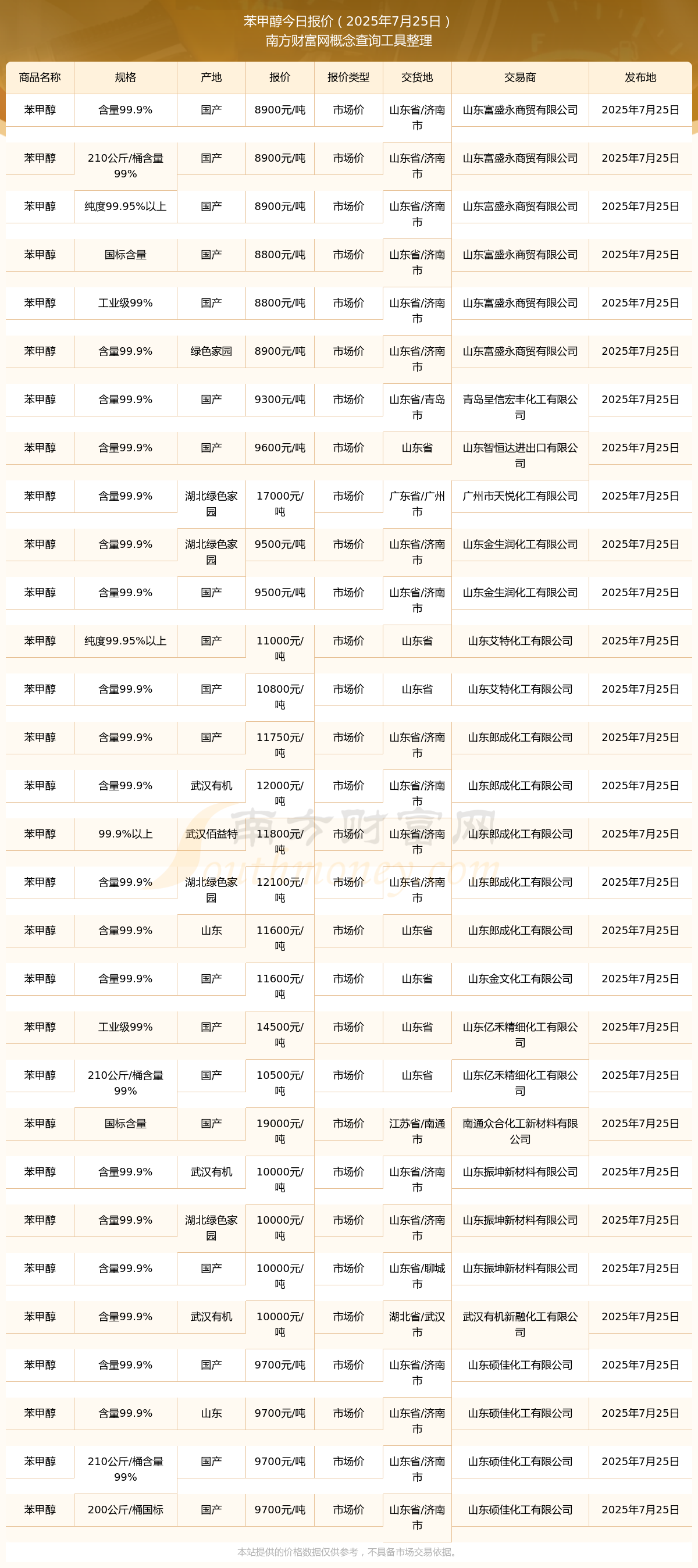 苯甲醇今日报价（2025年7月25日）
南方财富网概念查询工具整理

| 商品名称 | 规格 | 产地 | 报价 | 报价类型 | 交货地 | 交易商 | 发布地 |
|---|---|---|---|---|---|---|---|
| 苯甲醇 | 含量99.9% | 国产 | 8900元/吨 | 市场价 | 山东省/济南市 | 山东富盛永商贸有限公司 | 2025年7月25日 |
| 苯甲醇 | 210公斤/桶含量99% | 国产 | 8900元/吨 | 市场价 | 山东省/济南市 | 山东富盛永商贸有限公司 | 2025年7月25日 |
| 苯甲醇 | 纯度99.95%以上 | 国产 | 8900元/吨 | 市场价 | 山东省/济南市 | 山东富盛永商贸有限公司 | 2025年7月25日 |
| 苯甲醇 | 国标含量 | 国产 | 8800元/吨 | 市场价 | 山东省/济南市 | 山东富盛永商贸有限公司 | 2025年7月25日 |
| 苯甲醇 | 工业级99% | 国产 | 8800元/吨 | 市场价 | 山东省/济南市 | 山东富盛永商贸有限公司 | 2025年7月25日 |
| 苯甲醇 | 含量99.9% | 绿色家园 | 8900元/吨 | 市场价 | 山东省/济南市 | 山东富盛永商贸有限公司 | 2025年7月25日 |
| 苯甲醇 | 含量99.9% | 国产 | 9300元/吨 | 市场价 | 山东省/青岛市 | 青岛呈信宏丰化工有限公司 | 2025年7月25日 |
| 苯甲醇 | 含量99.9% | 国产 | 9600元/吨 | 市场价 | 山东省 | 山东智恒达进出口有限公司 | 2025年7月25日 |
| 苯甲醇 | 含量99.9% | 湖北绿色家园 | 17000元/吨 | 市场价 | 广东省/广州市 | 广州市天悦化工有限公司 | 2025年7月25日 |
| 苯甲醇 | 含量99.9% | 湖北绿色家园 | 9500元/吨 | 市场价 | 山东省/济南市 | 山东金生润化工有限公司 | 2025年7月25日 |
| 苯甲醇 | 含量99.9% | 国产 | 9500元/吨 | 市场价 | 山东省/济南市 | 山东金生润化工有限公司 | 2025年7月25日 |
| 苯甲醇 | 纯度99.95%以上 | 国产 | 11000元/吨 | 市场价 | 山东省 | 山东艾特化工有限公司 | 2025年7月25日 |
| 苯甲醇 | 含量99.9% | 国产 | 10800元/吨 | 市场价 | 山东省 | 山东艾特化工有限公司 | 2025年7月25日 |
| 苯甲醇 | 含量99.9% | 国产 | 11750元/吨 | 市场价 | 山东省/济南市 | 山东郎成化工有限公司 | 2025年7月25日 |
| 苯甲醇 | 含量99.9% | 武汉有机 | 12000元/吨 | 市场价 | 山东省/济南市 | 山东郎成化工有限公司 | 2025年7月25日 |
| 苯甲醇 | 99.9%以上 | 武汉佰益特 | 11800元/吨 | 市场价 | 山东省/济南市 | 山东郎成化工有限公司 | 2025年7月25日 |
| 苯甲醇 | 含量99.9% | 湖北绿色家园 | 12100元/吨 | 市场价 | 山东省/济南市 | 山东郎成化工有限公司 | 2025年7月25日 |
| 苯甲醇 | 含量99.9% | 山东 | 11600元/吨 | 市场价 | 山东省 | 山东郎成化工有限公司 | 2025年7月25日 |
| 苯甲醇 | 含量99.9% | 国产 | 11600元/吨 | 市场价 | 山东省 | 山东金文化工有限公司 | 2025年7月25日 |
| 苯甲醇 | 工业级99% | 国产 | 14500元/吨 | 市场价 | 山东省 | 山东亿禾精细化工有限公司 | 2025年7月25日 |
| 苯甲醇 | 210公斤/桶含量99% | 国产 | 10500元/吨 | 市场价 | 山东省 | 山东亿禾精细化工有限公司 | 2025年7月25日 |
| 苯甲醇 | 国标含量 | 国产 | 19000元/吨 | 市场价 | 江苏省/南通市 | 南通众合化工新材料有限公司 | 2025年7月25日 |
| 苯甲醇 | 含量99.9% | 武汉有机 | 10000元/吨 | 市场价 | 山东省/济南市 | 山东振坤新材料有限公司 | 2025年7月25日 |
| 苯甲醇 | 含量99.9% | 湖北绿色家园 | 10000元/吨 | 市场价 | 山东省/济南市 | 山东振坤新材料有限公司 | 2025年7月25日 |
| 苯甲醇 | 含量99.9% | 国产 | 10000元/吨 | 市场价 | 山东省/聊城市 | 山东振坤新材料有限公司 | 2025年7月25日 |
| 苯甲醇 | 含量99.9% | 武汉有机 | 10000元/吨 | 市场价 | 湖北省/武汉市 | 武汉有机新融化工有限公司 | 2025年7月25日 |
| 苯甲醇 | 含量99.9% | 国产 | 9700元/吨 | 市场价 | 山东省/济南市 | 山东硕佳化工有限公司 | 2025年7月25日 |
| 苯甲醇 | 含量99.9% | 山东 | 9700元/吨 | 市场价 | 山东省/济南市 | 山东硕佳化工有限公司 | 2025年7月25日 |
| 苯甲醇 | 210公斤/桶含量99% | 国产 | 9700元/吨 | 市场价 | 山东省/济南市 | 山东硕佳化工有限公司 | 2025年7月25日 |
| 苯甲醇 | 200公斤/桶国标 | 国产 | 9700元/吨 | 市场价 | 山东省/济南市 | 山东硕佳化工有限公司 | 2025年7月25日 |

南方财富网
southmoney.com

本站提供的价格数据仅供参考，不具备市场交易依据。